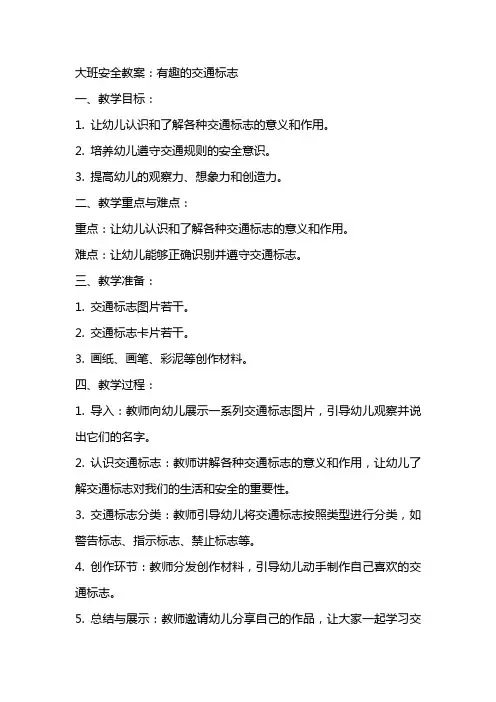 大班安全教案：有趣的交通标志

一、教学目标：

1. 让幼儿认识和了解各种交通标志的意义和作用。

2. 培养幼儿遵守交通规则的安全意识。

3. 提高幼儿的观察力、想象力和创造力。

二、教学重点与难点：

重点：让幼儿认识和了解各种交通标志的意义和作用。

难点：让幼儿能够正确识别并遵守交通标志。

三、教学准备：

1. 交通标志图片若干。

2. 交通标志卡片若干。

3. 画纸、画笔、彩泥等创作材料。

四、教学过程：

1. 导入：教师向幼儿展示一系列交通标志图片，引导幼儿观察并说出它们的名字。

2. 认识交通标志：教师讲解各种交通标志的意义和作用，让幼儿了解交通标志对我们的生活和安全的重要性。

3. 交通标志分类：教师引导幼儿将交通标志按照类型进行分类，如警告标志、指示标志、禁止标志等。

4. 创作环节：教师分发创作材料，引导幼儿动手制作自己喜欢的交通标志。

5. 总结与展示：教师邀请幼儿分享自己的作品，让大家一起学习交